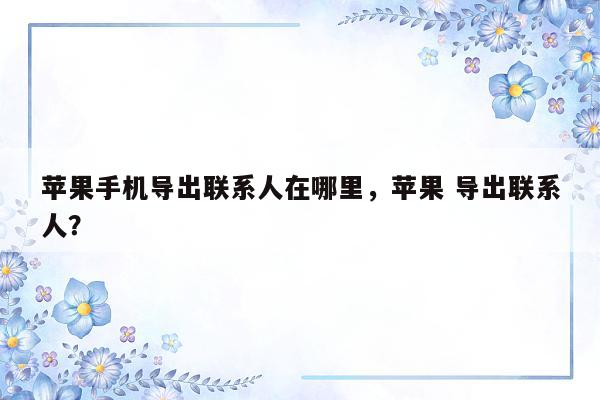 苹果手机导出联系人在哪里，苹果 导出联系人?